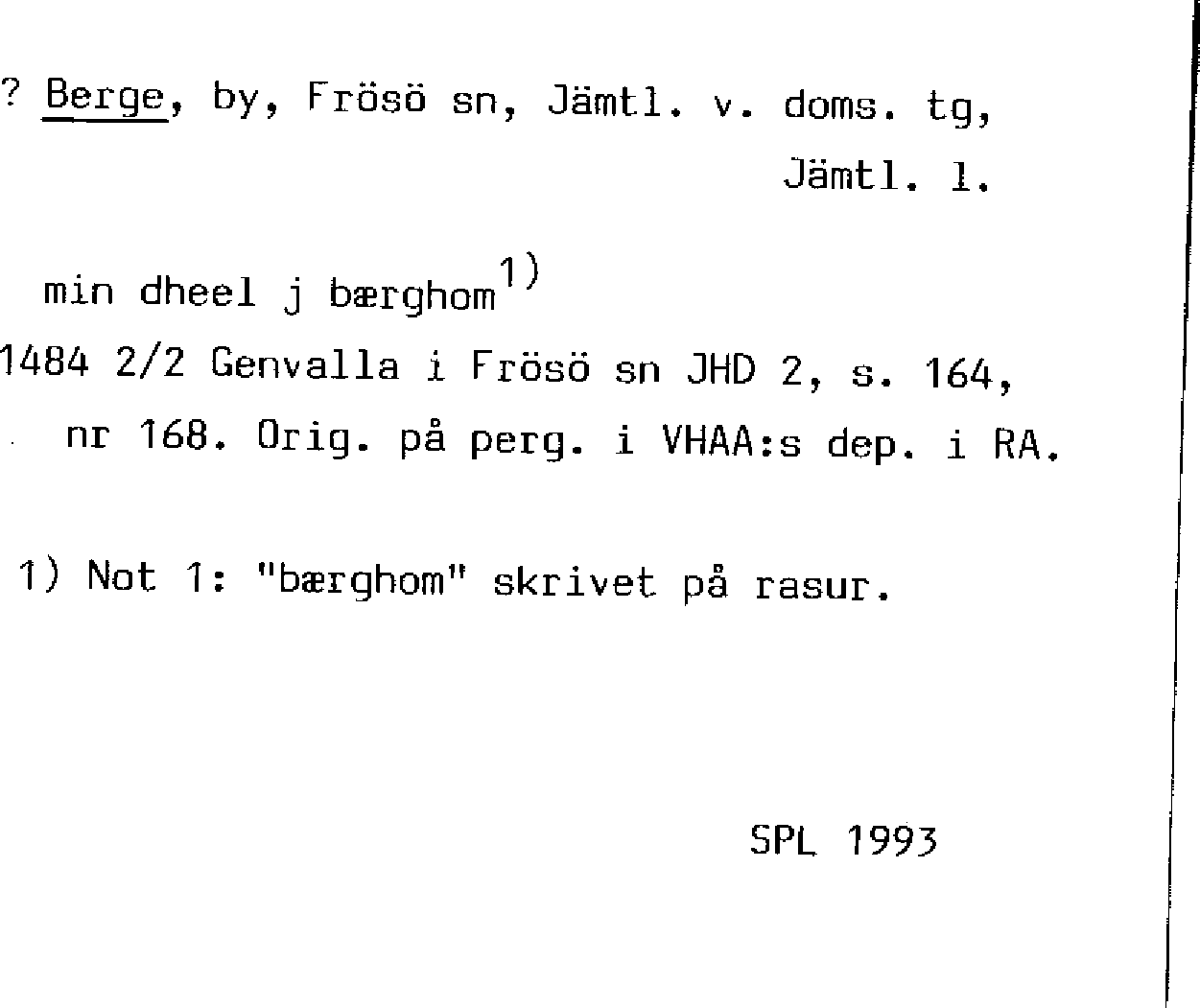 ? Berge, by, Frösö sn, Jämtl. v. doms. tg, Jämtl. l.

min dheel j bærghom$^{1)}$

1484 2/2 Genvalla i Frösö sn JHD 2, s. 164, nr 168. Orig. på perg. i VHAA:s dep. i RA.

1) Not 1: "bærghom" skrivet på rasur.

SPL 1993